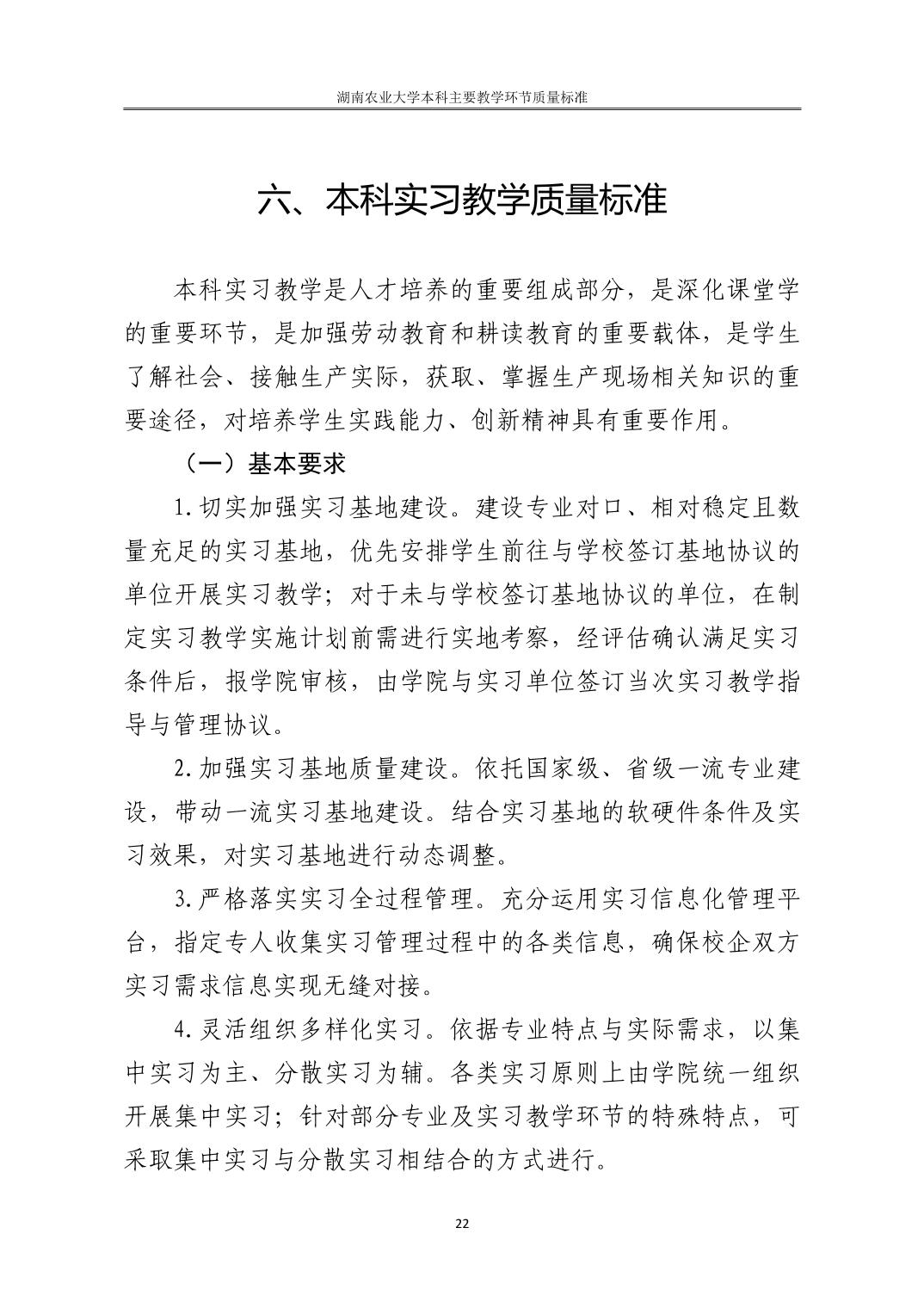 湖南农业大学本科主要教学环节质量标准

六、本科实习教学质量标准

本科实习教学是人才培养的重要组成部分，是深化课堂学的重要环节，是加强劳动教育和耕读教育的重要载体，是学生了解社会、接触生产实际，获取、掌握生产现场相关知识的重要途径，对培养学生实践能力、创新精神具有重要作用。

（一）基本要求

1.切实加强实习基地建设。建设专业对口、相对稳定且数量充足的实习基地，优先安排学生前往与学校签订基地协议的单位开展实习教学；对于未与学校签订基地协议的单位，在制定实习教学实施计划前需进行实地考察，经评估确认满足实习条件后，报学院审核，由学院与实习单位签订当次实习教学指导与管理协议。

2.加强实习基地质量建设。依托国家级、省级一流专业建设，带动一流实习基地建设。结合实习基地的软硬件条件及实习效果，对实习基地进行动态调整。

3.严格落实实习全过程管理。充分运用实习信息化管理平台，指定专人收集实习管理过程中的各类信息，确保校企双方实习需求信息实现无缝对接。

4.灵活组织多样化实习。依据专业特点与实际需求，以集中实习为主、分散实习为辅。各类实习原则上由学院统一组织开展集中实习；针对部分专业及实习教学环节的特殊特点，可采取集中实习与分散实习相结合的方式进行。

22